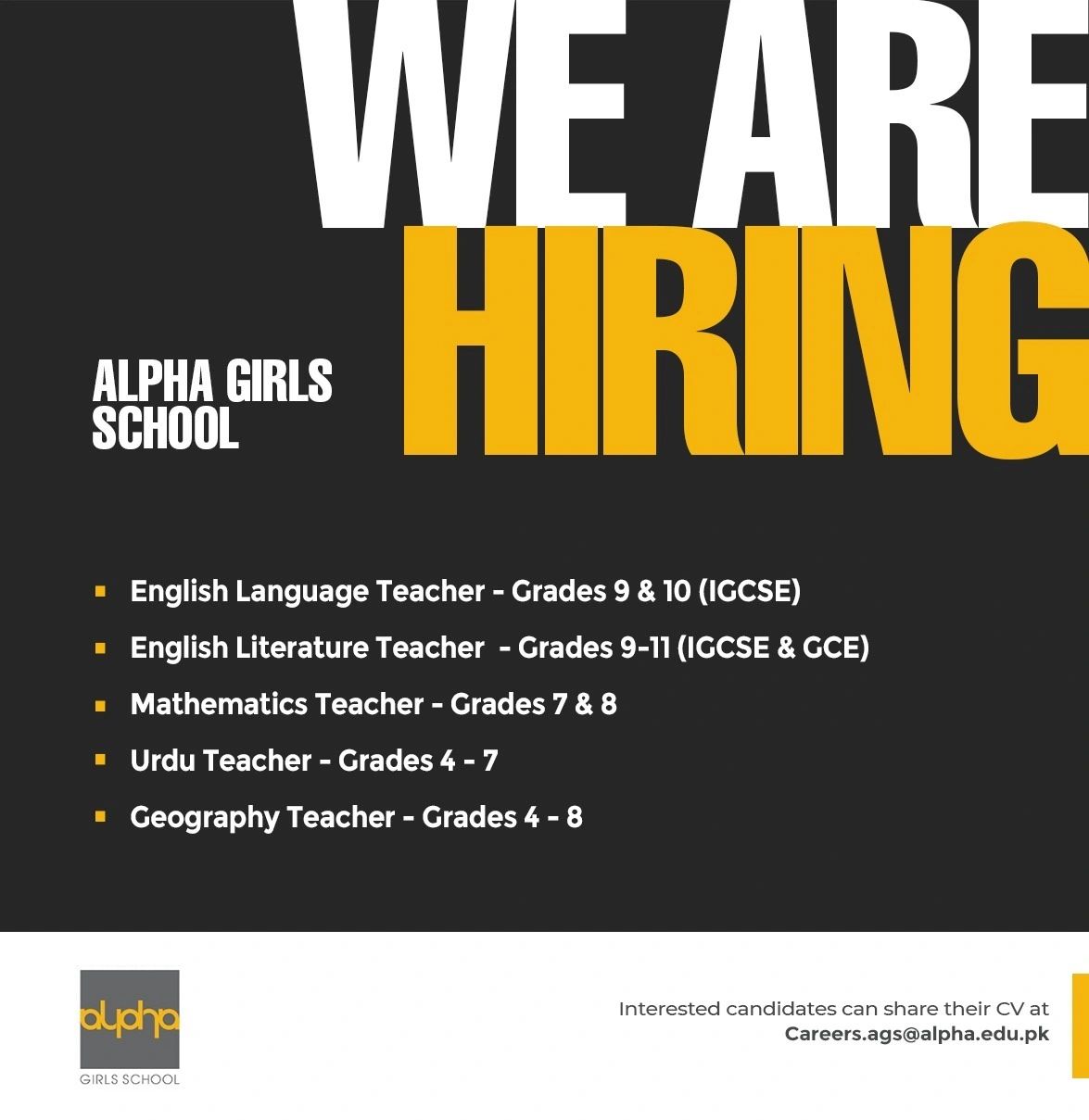 WE ARE
HIRING

ALPHA GIRLS
SCHOOL

• English Language Teacher - Grades 9 & 10 (IGCSE)
• English Literature Teacher - Grades 9-11 (IGCSE & GCE)
• Mathematics Teacher - Grades 7 & 8
• Urdu Teacher - Grades 4 - 7
• Geography Teacher - Grades 4 - 8

alpha
GIRLS SCHOOL

Interested candidates can share their CV at
Careers.ags@alpha.edu.pk